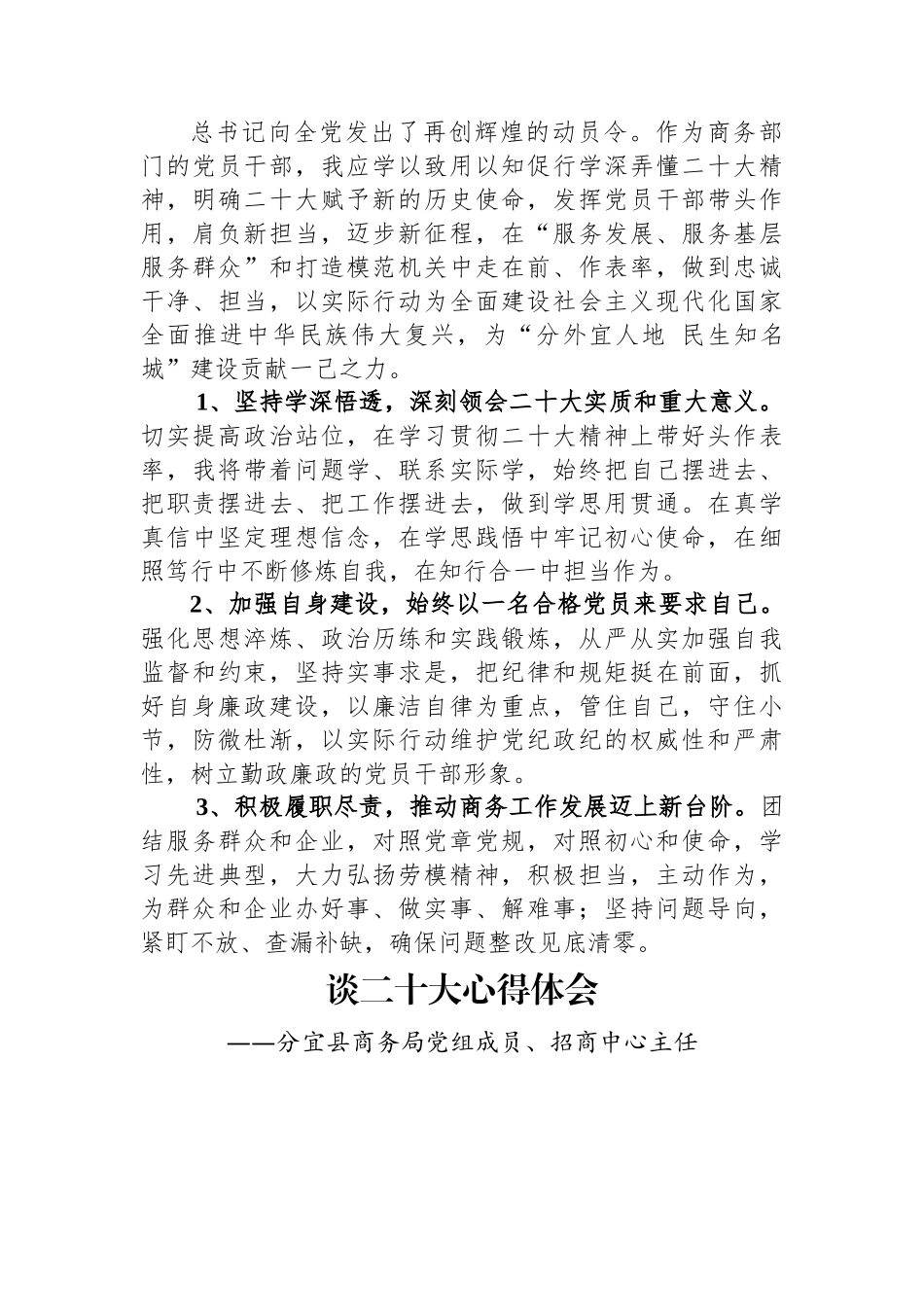 总书记向全党发出了再创辉煌的动员令。作为商务部门的党员干部，我应学以致用以知促行学深弄懂二十大精神，明确二十大赋予新的历史使命，发挥党员干部带头作用，肩负新担当，迈步新征程，在“服务发展、服务基层服务群众”和打造模范机关中走在前、作表率，做到忠诚干净、担当，以实际行动为全面建设社会主义现代化国家全面推进中华民族伟大复兴，为“分外宜人地 民生知名城”建设贡献一己之力。

1、坚持学深悟透，深刻领会二十大实质和重大意义。切实提高政治站位，在学习贯彻二十大精神上带好头作表率，我将带着问题学、联系实际学，始终把自己摆进去、把职责摆进去、把工作摆进去，做到学思用贯通。在真学真信中坚定理想信念，在学思践悟中牢记初心使命，在细照笃行中不断修炼自我，在知行合一中担当作为。

2、加强自身建设，始终以一名合格党员来要求自己。强化思想淬炼、政治历练和实践锻炼，从严从实加强自我监督和约束，坚持实事求是，把纪律和规矩挺在前面，抓好自身廉政建设，以廉洁自律为重点，管住自己，守住小节，防微杜渐，以实际行动维护党纪政纪的权威性和严肃性，树立勤政廉政的党员干部形象。

3、积极履职尽责，推动商务工作发展迈上新台阶。团结服务群众和企业，对照党章党规，对照初心和使命，学习先进典型，大力弘扬劳模精神，积极担当，主动作为，为群众和企业办好事、做实事、解难事；坚持问题导向，紧盯不放、查漏补缺，确保问题整改见底清零。

谈二十大心得体会

——分宜县商务局党组成员、招商中心主任